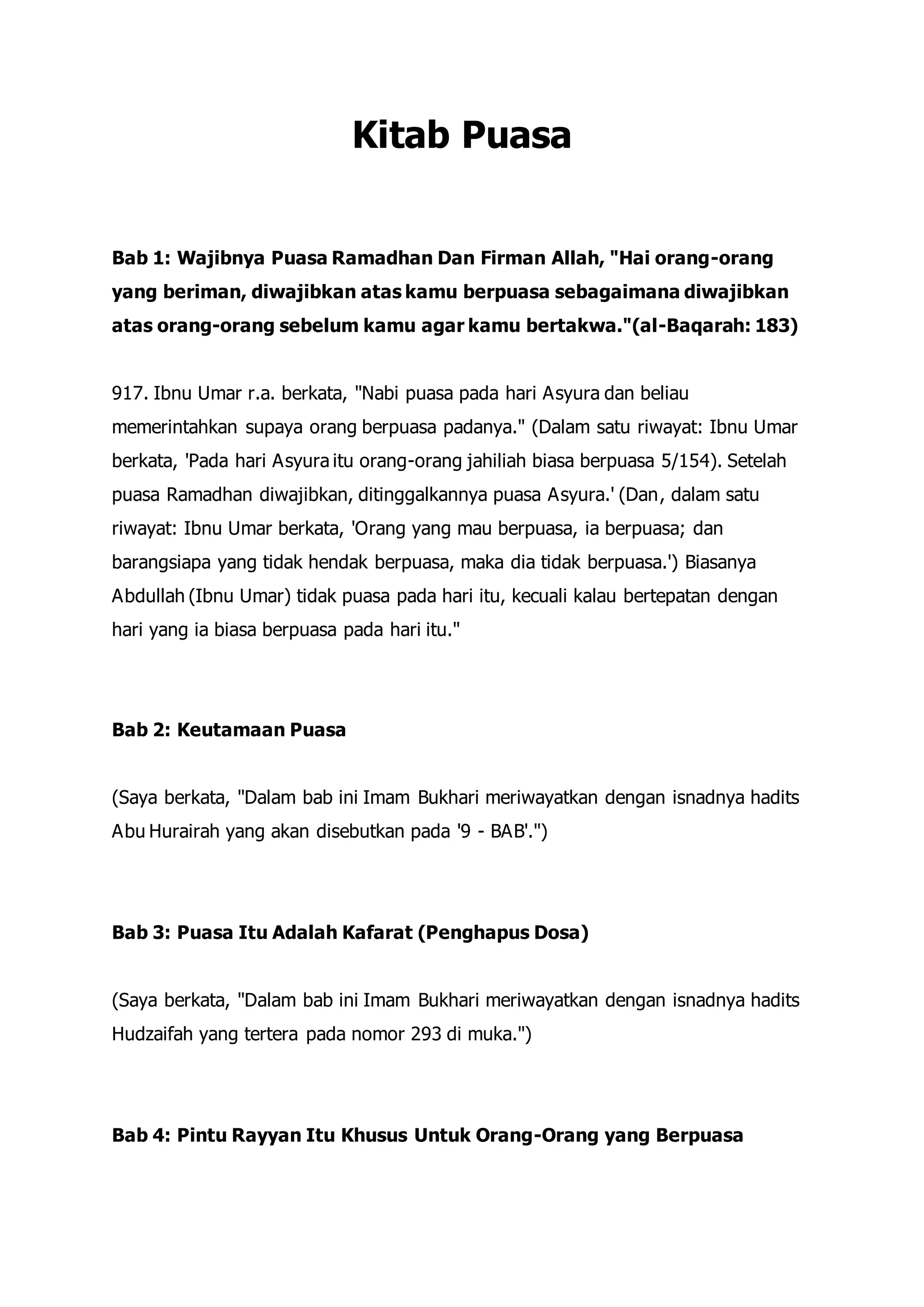 Kitab Puasa

Bab 1: Wajibnya Puasa Ramadhan Dan Firman Allah, "Hai orang-orang yang beriman, diwajibkan atas kamu berpuasa sebagaimana diwajibkan atas orang-orang sebelum kamu agar kamu bertakwa."(al-Baqarah: 183)

917. Ibnu Umar r.a. berkata, "Nabi puasa pada hari Asyura dan beliau memerintahkan supaya orang berpuasa padanya." (Dalam satu riwayat: Ibnu Umar berkata, 'Pada hari Asyura itu orang-orang jahiliah biasa berpuasa 5/154). Setelah puasa Ramadhan diwajibkan, ditinggalkannya puasa Asyura.' (Dan, dalam satu riwayat: Ibnu Umar berkata, 'Orang yang mau berpuasa, ia berpuasa; dan barangsiapa yang tidak hendak berpuasa, maka dia tidak berpuasa.') Biasanya Abdullah (Ibnu Umar) tidak puasa pada hari itu, kecuali kalau bertepatan dengan hari yang ia biasa berpuasa pada hari itu."

Bab 2: Keutamaan Puasa

(Saya berkata, "Dalam bab ini Imam Bukhari meriwayatkan dengan isnadnya hadits Abu Hurairah yang akan disebutkan pada '9 - BAB'.")

Bab 3: Puasa Itu Adalah Kafarat (Penghapus Dosa)

(Saya berkata, "Dalam bab ini Imam Bukhari meriwayatkan dengan isnadnya hadits Hudzaifah yang tertera pada nomor 293 di muka.")

Bab 4: Pintu Rayyan Itu Khusus Untuk Orang-Orang yang Berpuasa